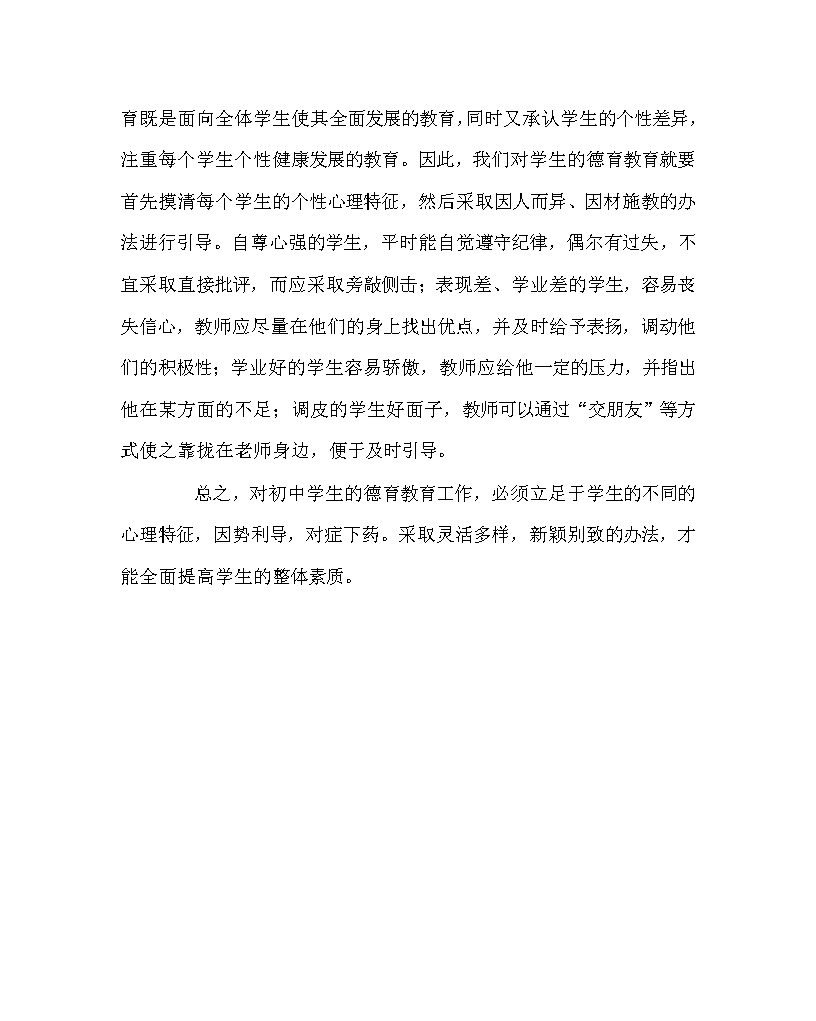 育既是面向全体学生使其全面发展的教育，同时又承认学生的个性差异，注重每个学生个性健康发展的教育。因此，我们对学生的德育教育就要首先摸清每个学生的个性心理特征，然后采取因人而异、因材施教的办法进行引导。自尊心强的学生，平时能自觉遵守纪律，偶尔有过失，不宜采取直接批评，而应采取旁敲侧击；表现差、学业差的学生，容易丧失信心，教师应尽量在他们的身上找出优点，并及时给予表扬，调动他们的积极性；学业好的学生容易骄傲，教师应给他一定的压力，并指出他在某方面的不足；调皮的学生好面子，教师可以通过“交朋友”等方式使之靠拢在老师身边，便于及时引导。

总之，对初中学生的德育教育工作，必须立足于学生的不同的心理特征，因势利导，对症下药。采取灵活多样，新颖别致的办法，才能全面提高学生的整体素质。